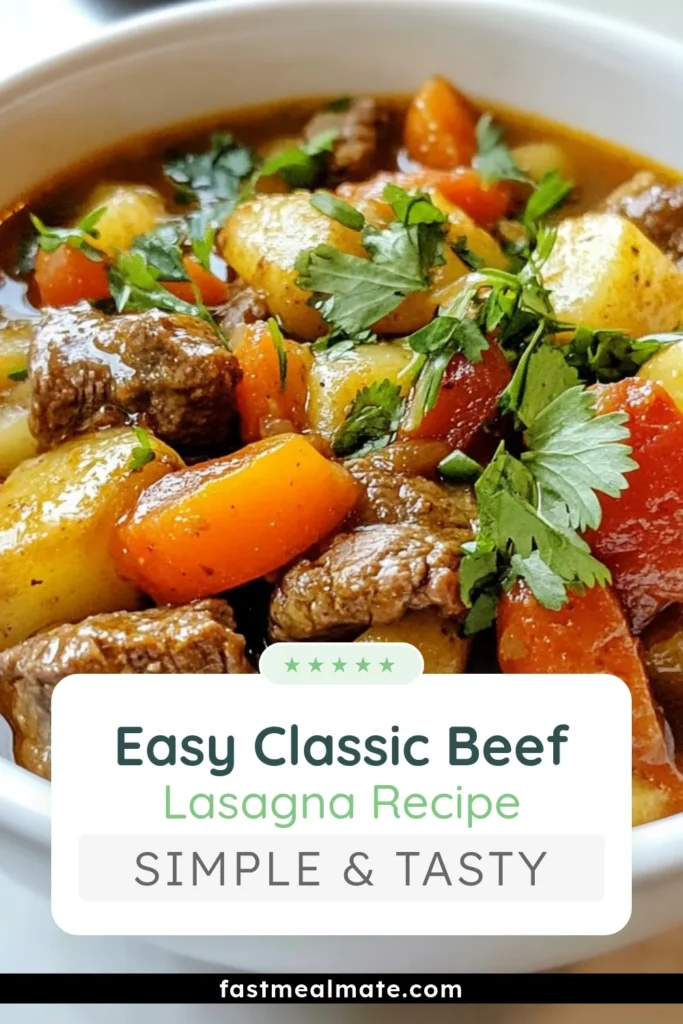 ★★★★★

Easy Classic Beef
Lasagna Recipe
SIMPLE & TASTY

fastmealmate.com